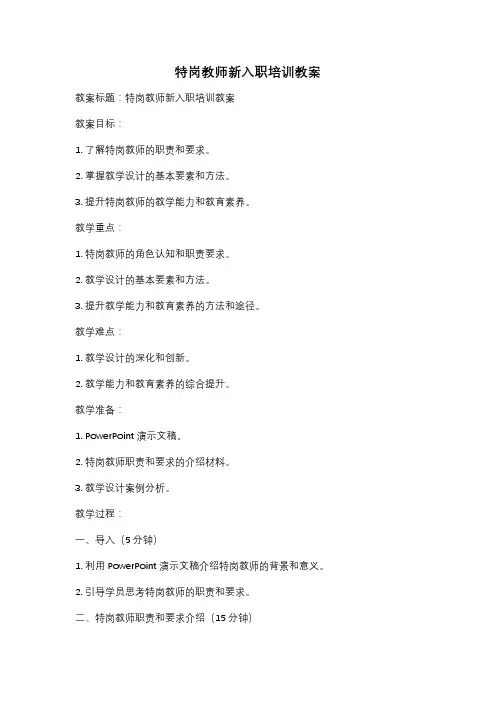 特岗教师新入职培训教案

教案标题：特岗教师新入职培训教案

教案目标：

1. 了解特岗教师的职责和要求。

2. 掌握教学设计的基本要素和方法。

3. 提升特岗教师的教学能力和教育素养。

教学重点：

1. 特岗教师的角色认知和职责要求。

2. 教学设计的基本要素和方法。

3. 提升教学能力和教育素养的方法和途径。

教学难点：

1. 教学设计的深化和创新。

2. 教学能力和教育素养的综合提升。

教学准备：

1. PowerPoint 演示文稿。

2. 特岗教师职责和要求的介绍材料。

3. 教学设计案例分析。

教学过程：

一、导入（5 分钟）

1. 利用 PowerPoint 演示文稿介绍特岗教师的背景和意义。

2. 引导学员思考特岗教师的职责和要求。

二、特岗教师职责和要求介绍（15 分钟）